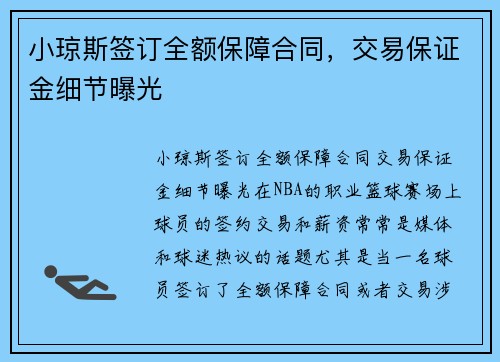 小琼斯签订全额保障合同，交易保证金细节曝光

小琼斯签订全额保障合同交易保证金细节曝光在NBA的职业篮球赛场上球员的签约交易和薪资常常是媒体和球迷热议的话题尤其是当一名球员签订了全额保障合同或者交易涉